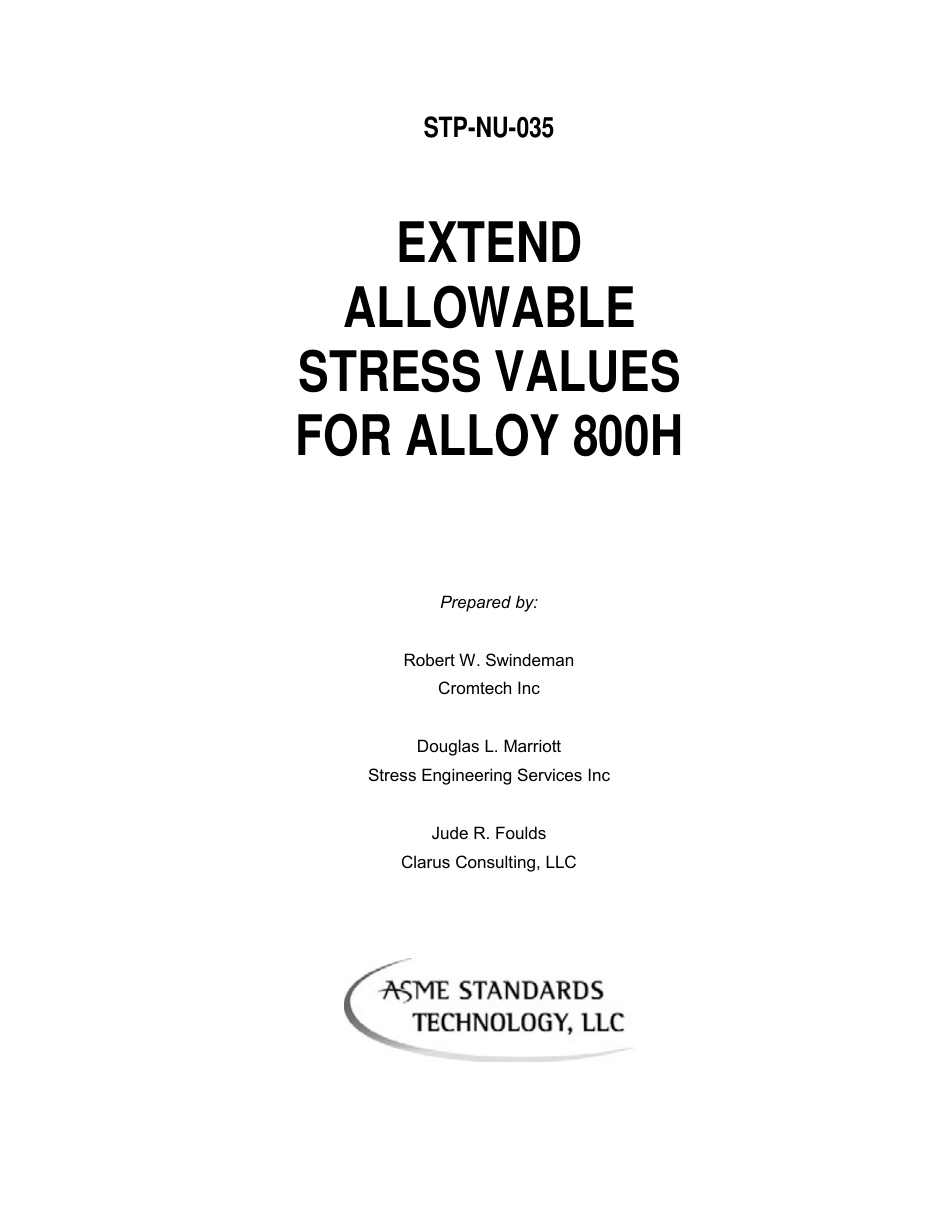 STP-NU-035

EXTEND ALLOWABLE STRESS VALUES FOR ALLOY 800H

Prepared by:

Robert W. Swindeman
Cromtech Inc

Douglas L. Marriott
Stress Engineering Services Inc

Jude R. Foulds
Clarus Consulting, LLC

ASME STANDARDS TECHNOLOGY, LLC